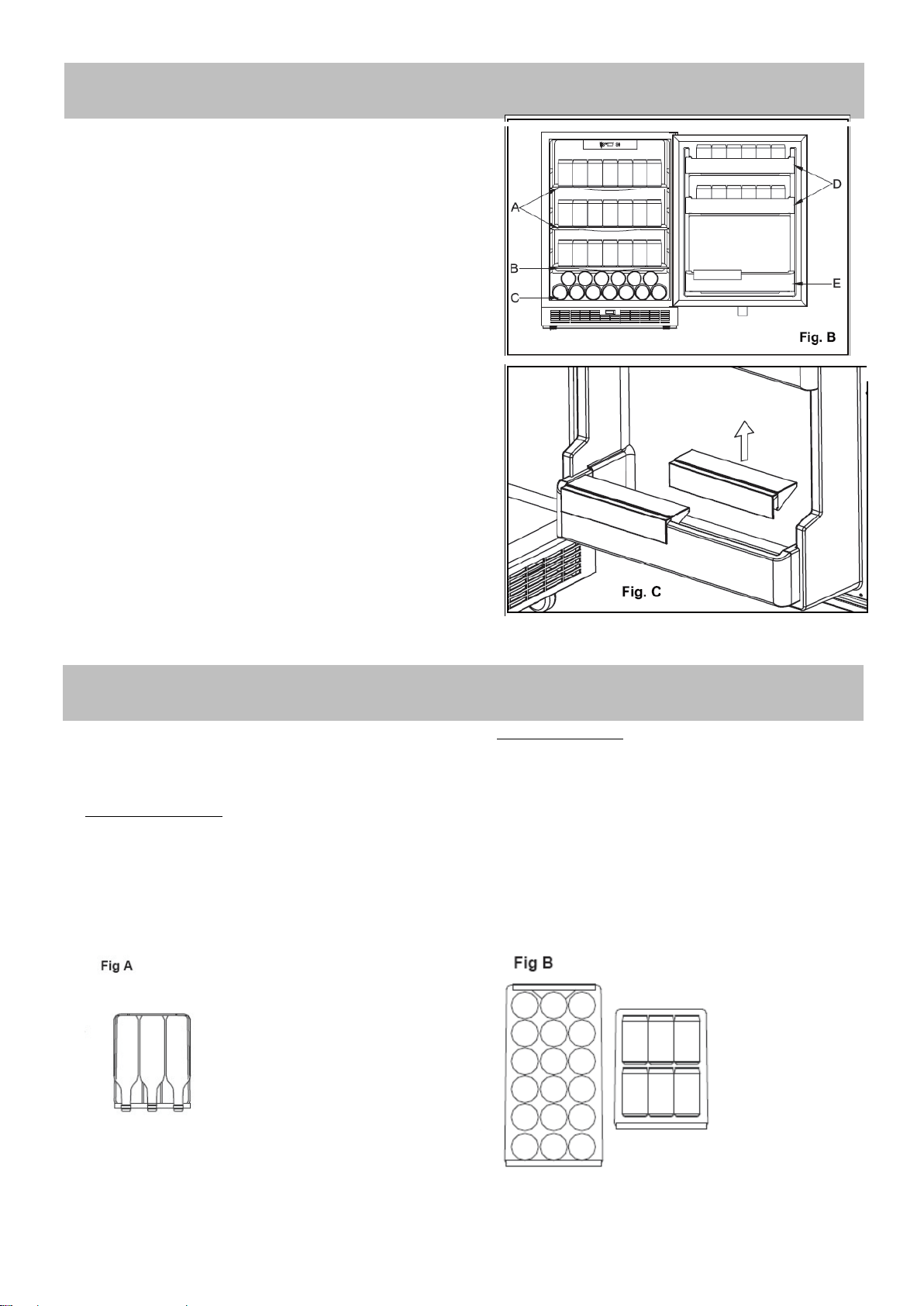 A
B
C
D
E
Fig. B

Fig. C

Fig A

Fig B